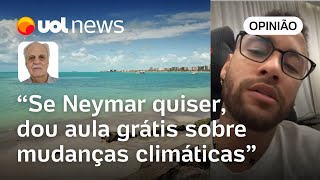 uol news

OPINIÃO

“Se Neymar quiser, dou aula grátis sobre mudanças climáticas”